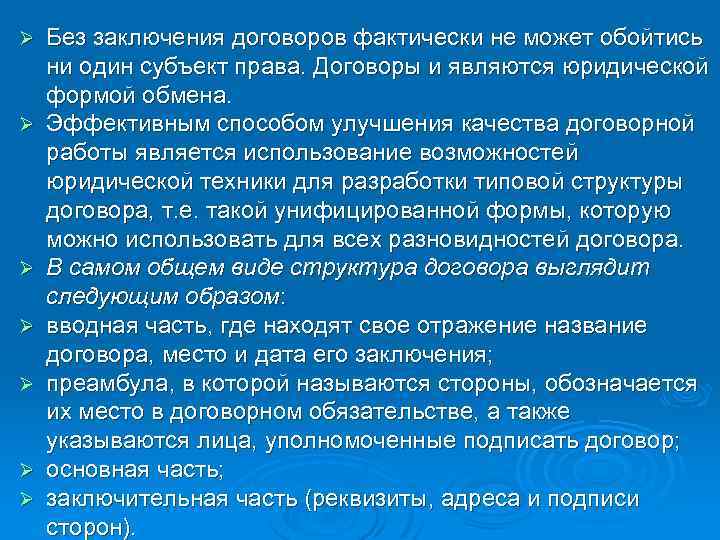 ➢ Без заключения договоров фактически не может обойтись ни один субъект права. Договоры и являются юридической формой обмена.

➢ Эффективным способом улучшения качества договорной работы является использование возможностей юридической техники для разработки типовой структуры договора, т.е. такой унифицированной формы, которую можно использовать для всех разновидностей договора.

➢ В самом общем виде структура договора выглядит следующим образом:

➢ вводная часть, где находят свое отражение название договора, место и дата его заключения;

➢ преамбула, в которой называются стороны, обозначается их место в договорном обязательстве, а также указываются лица, уполномоченные подписать договор;

➢ основная часть;

➢ заключительная часть (реквизиты, адреса и подписи сторон).